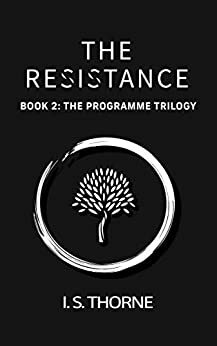 THE RESISTANCE

BOOK 2: THE PROGRAMME TRILOGY

I. S. THORNE